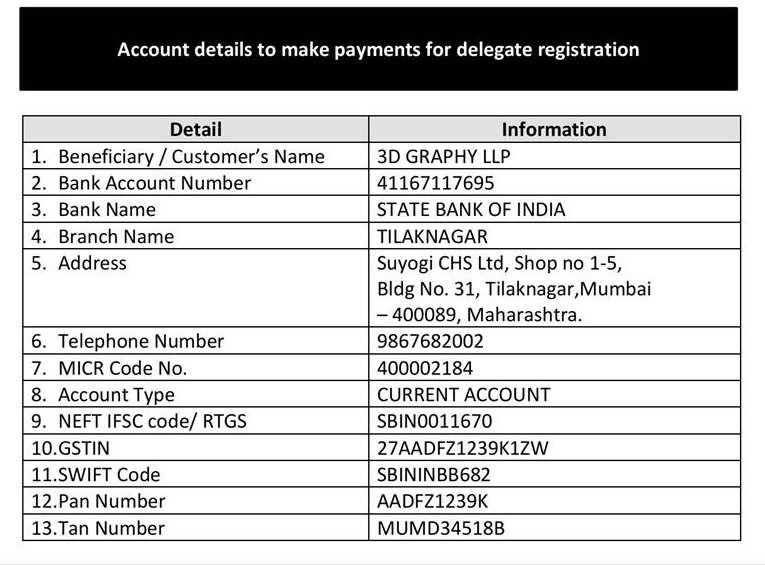 Account details to make payments for delegate registration

| Detail | Information |
|---|---|
| 1. Beneficiary / Customer's Name | 3D GRAPHY LLP |
| 2. Bank Account Number | 41167117695 |
| 3. Bank Name | STATE BANK OF INDIA |
| 4. Branch Name | TILAKNAGAR |
| 5. Address | Suyogi CHS Ltd, Shop no 1-5, Bldg No. 31, Tilaknagar,Mumbai – 400089, Maharashtra. |
| 6. Telephone Number | 9867682002 |
| 7. MICR Code No. | 400002184 |
| 8. Account Type | CURRENT ACCOUNT |
| 9. NEFT IFSC code/ RTGS | SBIN0011670 |
| 10.GSTIN | 27AADFZ1239K1ZW |
| 11.SWIFT Code | SBININBB682 |
| 12.Pan Number | AADFZ1239K |
| 13.Tan Number | MUMD34518B |